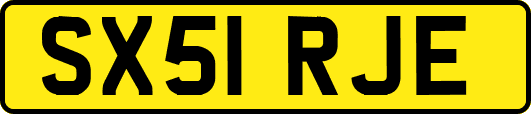 SX51 RJE